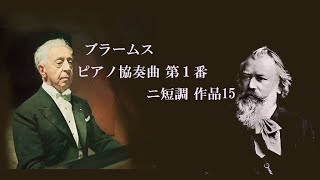 ブラームス

ピアノ協奏曲 第１番

ニ短調 作品15